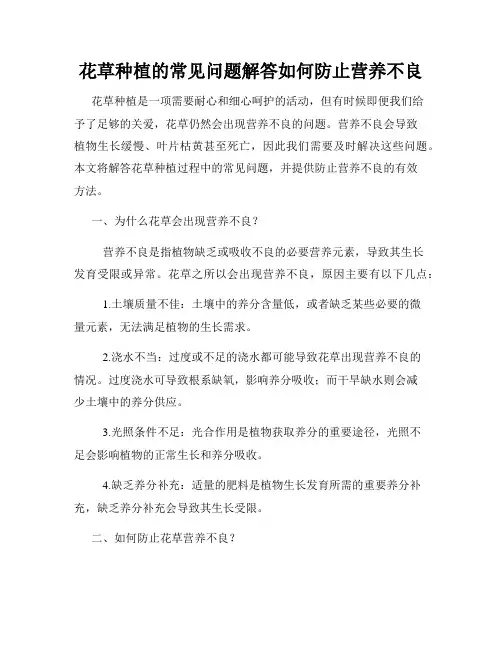 花草种植的常见问题解答如何防止营养不良

花草种植是一项需要耐心和细心呵护的活动，但有时候即便我们给予了足够的关爱，花草仍然会出现营养不良的问题。营养不良会导致植物生长缓慢、叶片枯黄甚至死亡，因此我们需要及时解决这些问题。本文将解答花草种植过程中的常见问题，并提供防止营养不良的有效方法。

一、为什么花草会出现营养不良？

营养不良是指植物缺乏或吸收不良的必要营养元素，导致其生长发育受限或异常。花草之所以会出现营养不良，原因主要有以下几点：

1.土壤质量不佳：土壤中的养分含量低，或者缺乏某些必要的微量元素，无法满足植物的生长需求。

2.浇水不当：过度或不足的浇水都可能导致花草出现营养不良的情况。过度浇水可导致根系缺氧，影响养分吸收；而干旱缺水则会减少土壤中的养分供应。

3.光照条件不足：光合作用是植物获取养分的重要途径，光照不足会影响植物的正常生长和养分吸收。

4.缺乏养分补充：适量的肥料是植物生长发育所需的重要养分补充，缺乏养分补充会导致其生长受限。

二、如何防止花草营养不良？